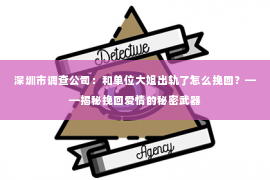 Detective

深圳市调查公司：和单位大姐出轨了怎么挽回？——揭秘挽回爱情的秘密武器

Agency